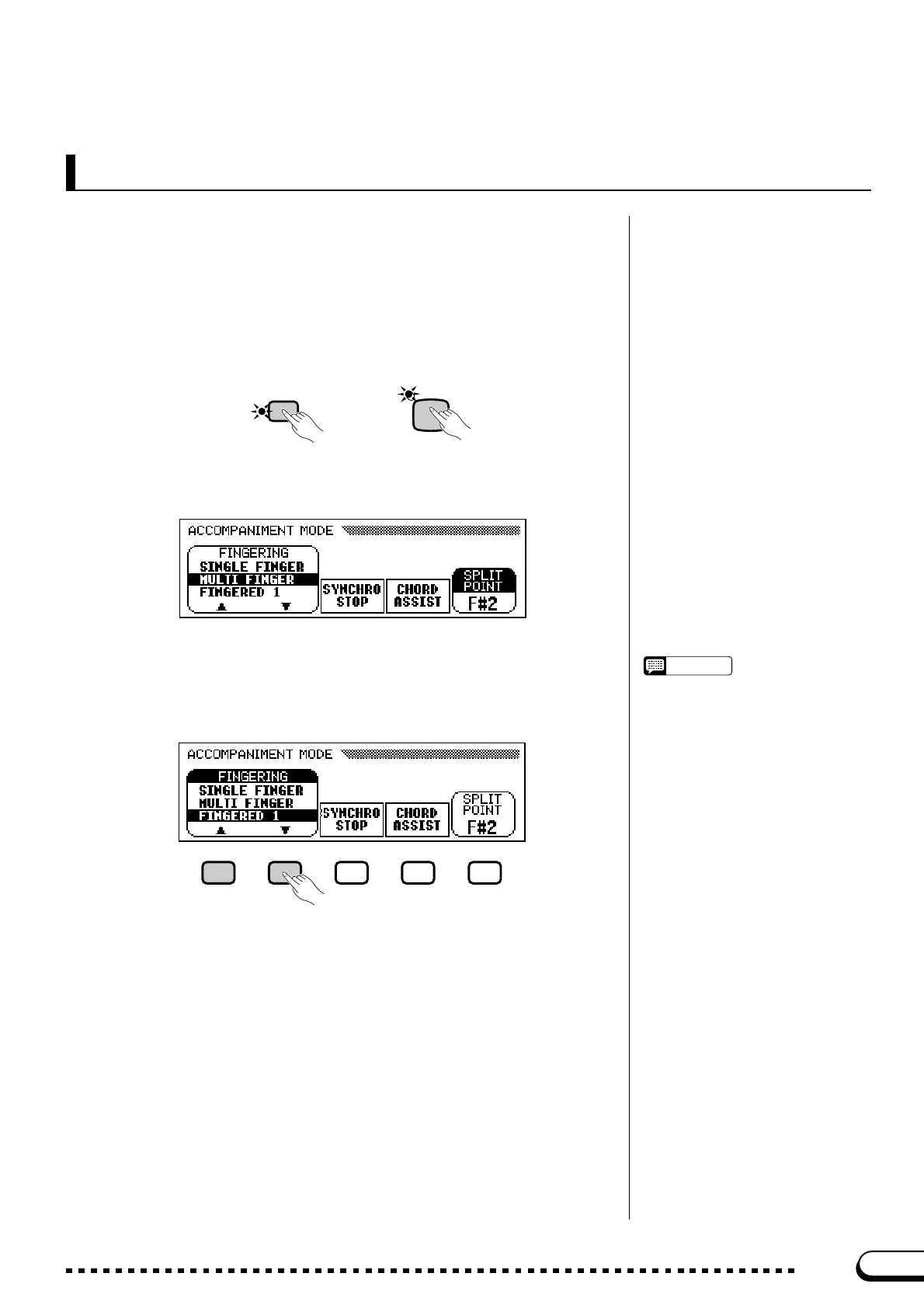 ACCOMPANIMENT MODE

FINGERING
SINGLE FINGER
MULTI FINGER
FINGERED 1

SYNCHRO STOP

CHORD ASSIST

SPLIT POINT
F#2

ACCOMPANIMENT MODE

FINGERING
SINGLE FINGER
MULTI FINGER
FINGERED 1

SYNCHRO STOP

CHORD ASSIST

SPLIT POINT
F#2